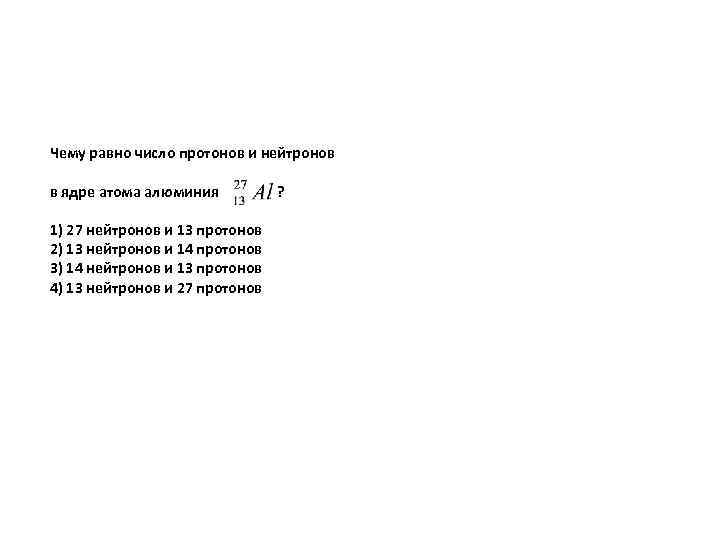 Чему равно число протонов и нейтронов

в ядре атома алюминия $^{27}_{13}Al$ ?

1) 27 нейтронов и 13 протонов
2) 13 нейтронов и 14 протонов
3) 14 нейтронов и 13 протонов
4) 13 нейтронов и 27 протонов